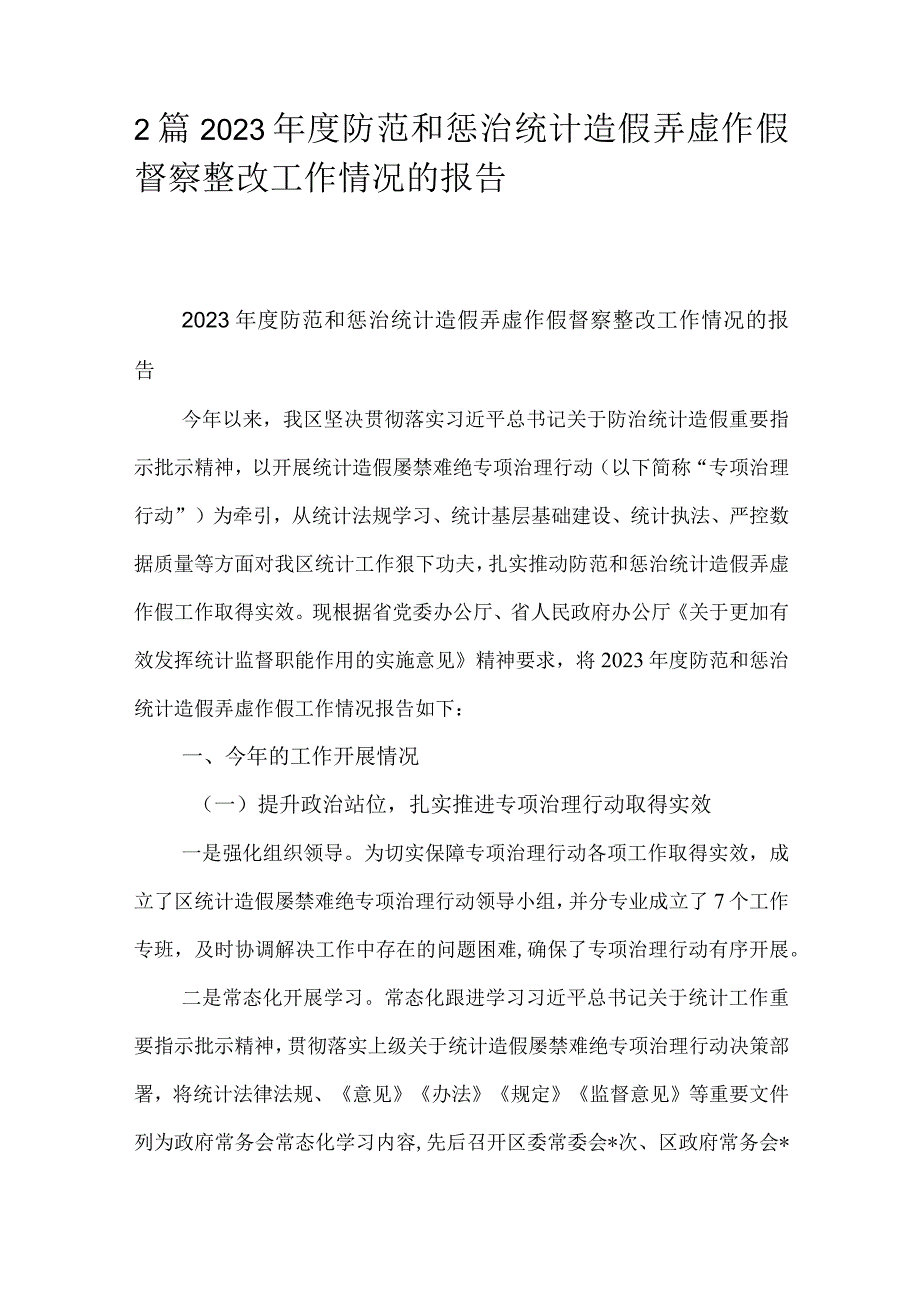 2篇2023年度防范和惩治统计造假弄虚作假督察整改工作情况的报告

2023年度防范和惩治统计造假弄虚作假督察整改工作情况的报告

今年以来，我区坚决贯彻落实习近平总书记关于防治统计造假重要指示批示精神，以开展统计造假屡禁难绝专项治理行动（以下简称“专项治理行动”）为牵引，从统计法规学习、统计基层基础建设、统计执法、严控数据质量等方面对我区统计工作狠下功夫，扎实推动防范和惩治统计造假弄虚作假工作取得实效。现根据省党委办公厅、省人民政府办公厅《关于更加有效发挥统计监督职能作用的实施意见》精神要求，将2023年度防范和惩治统计造假弄虚作假工作情况报告如下：

一、今年的工作开展情况

（一）提升政治站位，扎实推进专项治理行动取得实效

一是强化组织领导。为切实保障专项治理行动各项工作取得实效，成立了区统计造假屡禁难绝专项治理行动领导小组，并分专业成立了7个工作专班，及时协调解决工作中存在的问题困难，确保了专项治理行动有序开展。

二是常态化开展学习。常态化跟进学习习近平总书记关于统计工作重要指示批示精神，贯彻落实上级关于统计造假屡禁难绝专项治理行动决策部署，将统计法律法规、《意见》《办法》《规定》《监督意见》等重要文件列为政府常务会常态化学习内容，先后召开区委常委会*次、区政府常务会*